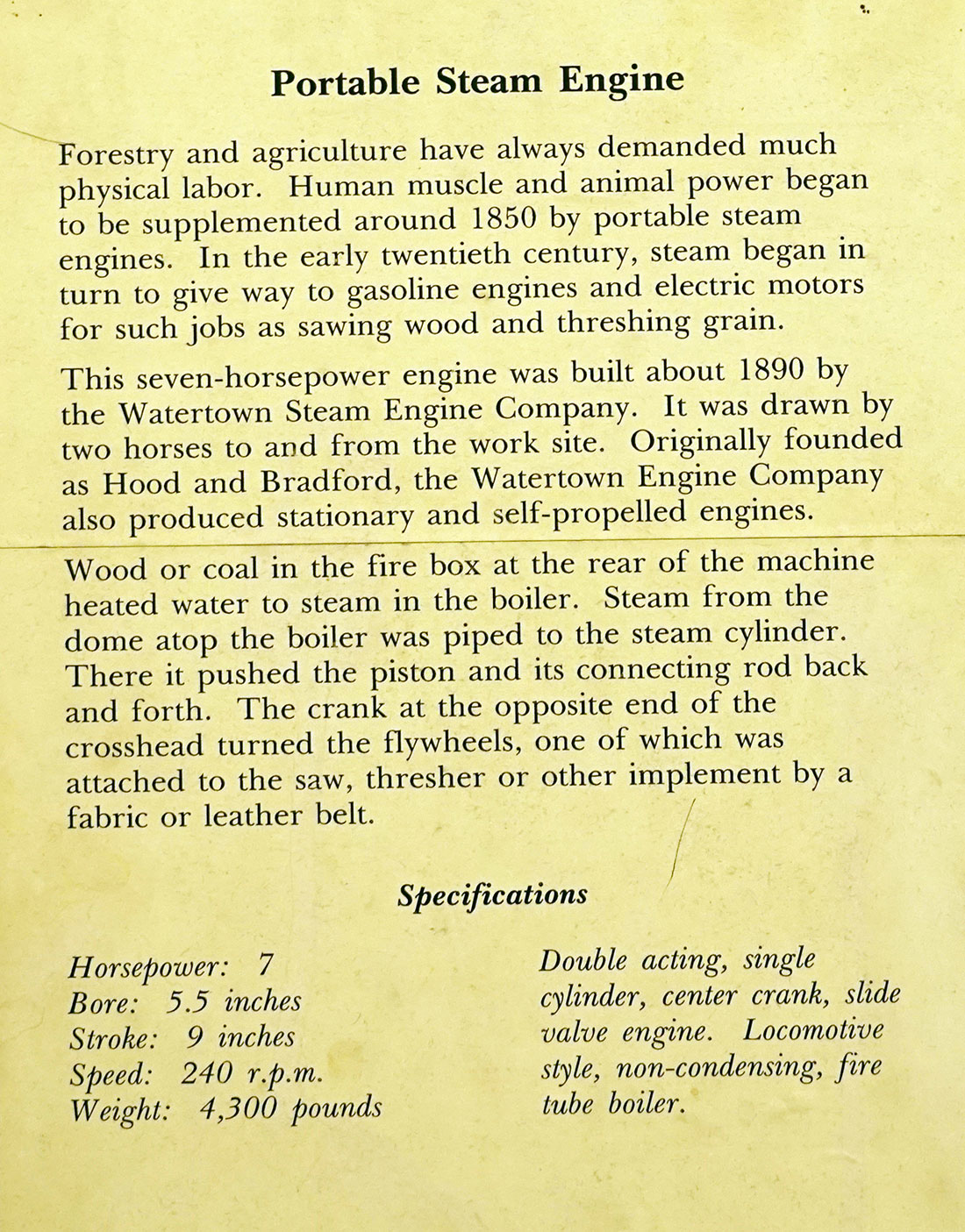 Portable Steam Engine

Forestry and agriculture have always demanded much physical labor. Human muscle and animal power began to be supplemented around 1850 by portable steam engines. In the early twentieth century, steam began in turn to give way to gasoline engines and electric motors for such jobs as sawing wood and threshing grain.

This seven-horsepower engine was built about 1890 by the Watertown Steam Engine Company. It was drawn by two horses to and from the work site. Originally founded as Hood and Bradford, the Watertown Engine Company also produced stationary and self-propelled engines.

Wood or coal in the fire box at the rear of the machine heated water to steam in the boiler. Steam from the dome atop the boiler was piped to the steam cylinder. There it pushed the piston and its connecting rod back and forth. The crank at the opposite end of the crosshead turned the flywheels, one of which was attached to the saw, thresher or other implement by a fabric or leather belt.

Specifications

Horsepower: 7
Bore: 5.5 inches
Stroke: 9 inches
Speed: 240 r.p.m.
Weight: 4,300 pounds

Double acting, single cylinder, center crank, slide valve engine. Locomotive style, non-condensing, fire tube boiler.